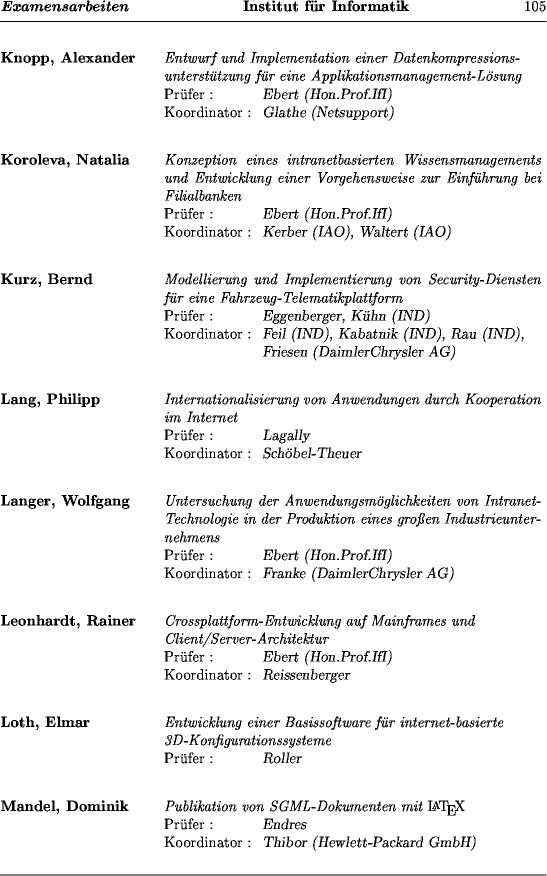 Examensarbeiten Institut für Informatik 105

Knopp, Alexander
Entwurf und Implementation einer Datenkompressionsunterstützung für eine Applikationsmanagement-Lösung
Prüfer : Ebert (Hon.Prof.IfI)
Koordinator : Glathe (Netsupport)

Koroleva, Natalia
Konzeption eines intranetbasierten Wissensmanagements und Entwicklung einer Vorgehensweise zur Einführung bei Filialbanken
Prüfer : Ebert (Hon.Prof.IfI)
Koordinator : Kerber (IAO), Waltert (IAO)

Kurz, Bernd
Modellierung und Implementierung von Security-Diensten für eine Fahrzeug-Telematikplattform
Prüfer : Eggenberger, Kühn (IND)
Koordinator : Feil (IND), Kabatnik (IND), Rau (IND), Friesen (DaimlerChrysler AG)

Lang, Philipp
Internationalisierung von Anwendungen durch Kooperation im Internet
Prüfer : Lagally
Koordinator : Schöbel-Theuer

Langer, Wolfgang
Untersuchung der Anwendungsmöglichkeiten von Intranet-Technologie in der Produktion eines großen Industrieunternehmens
Prüfer : Ebert (Hon.Prof.IfI)
Koordinator : Franke (DaimlerChrysler AG)

Leonhardt, Rainer
Crossplattform-Entwicklung auf Mainframes und Client/Server-Architektur
Prüfer : Ebert (Hon.Prof.IfI)
Koordinator : Reissenberger

Loth, Elmar
Entwicklung einer Basissoftware für internet-basierte 3D-Konfigurationssysteme
Prüfer : Roller

Mandel, Dominik
Publikation von SGML-Dokumenten mit $\LaTeX$
Prüfer : Endres
Koordinator : Thibor (Hewlett-Packard GmbH)